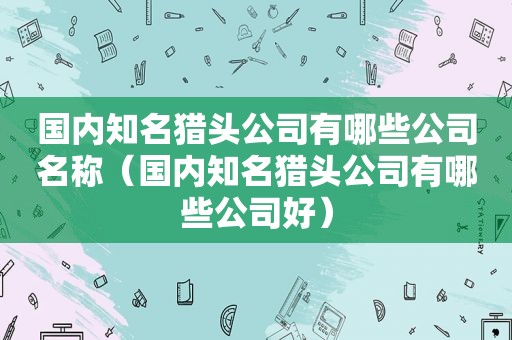 国内知名猎头公司有哪些公司名称（国内知名猎头公司有哪些公司好）

STATIONERY